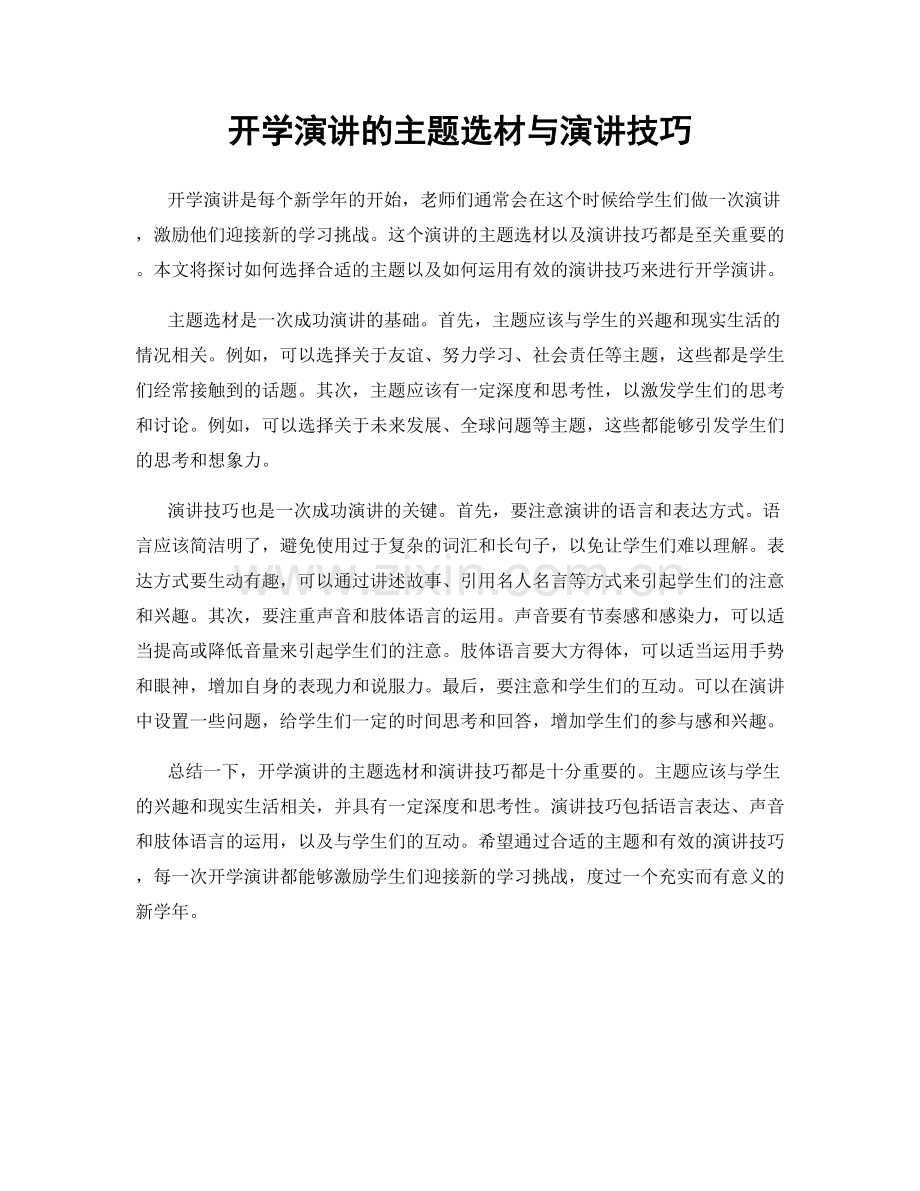 开学演讲的主题选材与演讲技巧

开学演讲是每个新学年的开始，老师们通常会在这个时候给学生们做一次演讲，激励他们迎接新的学习挑战。这个演讲的主题选材以及演讲技巧都是至关重要的。本文将探讨如何选择合适的主题以及如何运用有效的演讲技巧来进行开学演讲。

主题选材是一次成功演讲的基础。首先，主题应该与学生的兴趣和现实生活的情况相关。例如，可以选择关于友谊、努力学习、社会责任等主题，这些都是学生们经常接触到的话题。其次，主题应该有一定深度和思考性，以激发学生们的思考和讨论。例如，可以选择关于未来发展、全球问题等主题，这些都能够引发学生们的思考和想象力。

演讲技巧也是一次成功演讲的关键。首先，要注意演讲的语言和表达方式。语言应该简洁明了，避免使用过于复杂的词汇和长句子，以免让学生们难以理解。表达方式要生动有趣，可以通过讲述故事、引用名人名言等方式来引起学生们的注意和兴趣。其次，要注重声音和肢体语言的运用。声音要有节奏感和感染力，可以适当提高或降低音量来引起学生们的注意。肢体语言要大方得体，可以适当运用手势和眼神，增加自身的表现力和说服力。最后，要注意和学生们的互动。可以在演讲中设置一些问题，给学生们一定的时间思考和回答，增加学生们的参与感和兴趣。

总结一下，开学演讲的主题选材和演讲技巧都是十分重要的。主题应该与学生的兴趣和现实生活相关，并具有一定深度和思考性。演讲技巧包括语言表达、声音和肢体语言的运用，以及与学生们的互动。希望通过合适的主题和有效的演讲技巧，每一次开学演讲都能够激励学生们迎接新的学习挑战，度过一个充实而有意义的新学年。

www.zixin.com.cn